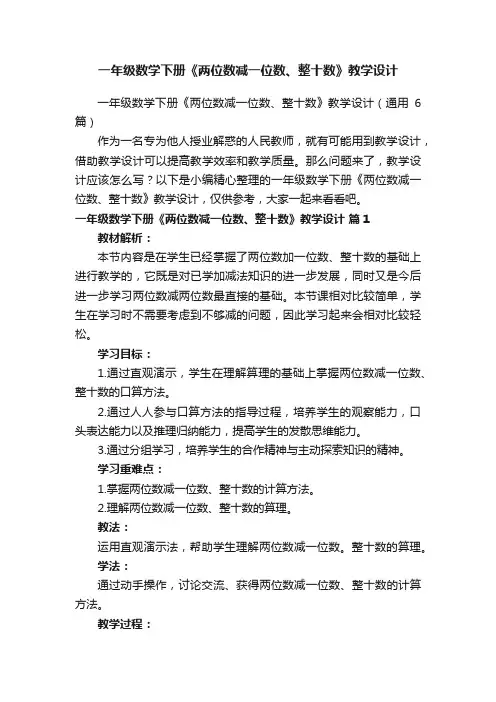 一年级数学下册《两位数减一位数、整十数》教学设计

一年级数学下册《两位数减一位数、整十数》教学设计（通用 6 篇）

作为一名专为他人授业解惑的人民教师，就有可能用到教学设计，借助教学设计可以提高教学效率和教学质量。那么问题来了，教学设计应该怎么写？以下是小编精心整理的一年级数学下册《两位数减一位数、整十数》教学设计，仅供参考，大家一起来看看吧。

一年级数学下册《两位数减一位数、整十数》教学设计 篇1

教材解析：

本节内容是在学生已经掌握了两位数加一位数、整十数的基础上进行教学的，它既是对已学加减法知识的进一步发展，同时又是今后进一步学习两位数减两位数最直接的基础。本节课相对比较简单，学生在学习时不需要考虑到不够减的问题，因此学习起来会相对比较轻松。

学习目标：

1.通过直观演示，学生在理解算理的基础上掌握两位数减一位数、整十数的口算方法。

2.通过人人参与口算方法的指导过程，培养学生的观察能力，口头表达能力以及推理归纳能力，提高学生的发散思维能力。

3.通过分组学习，培养学生的合作精神与主动探索知识的精神。

学习重难点：

1.掌握两位数减一位数、整十数的计算方法。

2.理解两位数减一位数、整十数的算理。

教法：

运用直观演示法，帮助学生理解两位数减一位数。整十数的算理。

学法：

通过动手操作，讨论交流、获得两位数减一位数、整十数的计算方法。

教学过程：